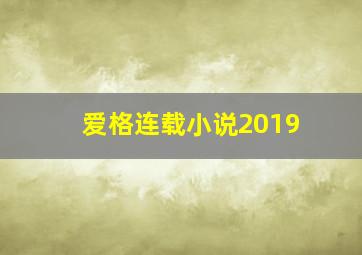 爱格连载小说2019